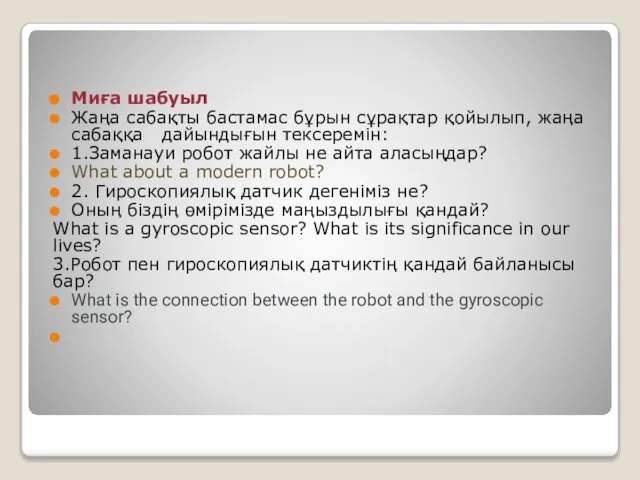 Миға шабуыл

Жаңа сабақты бастамас бұрын сұрақтар қойылып, жаңа сабаққа дайындығын тексеремін:

1.Заманауи робот жайлы не айта аласыңдар?

What about a modern robot?

2. Гироскопиялық датчик дегеніміз не?

Оның біздің өмірімізде маңыздылығы қандай?

What is a gyroscopic sensor? What is its significance in our lives?

3.Робот пен гироскопиялық датчиктің қандай байланысы бар?

What is the connection between the robot and the gyroscopic sensor?